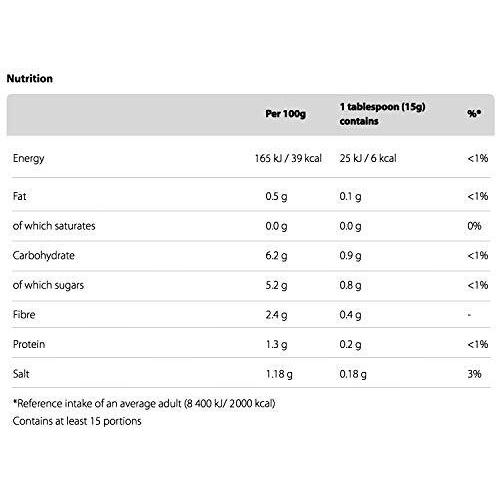 Nutrition

| | Per 100g | 1 tablespoon (15g) contains | %* |
|---|---|---|---|
| Energy | 165 kJ / 39 kcal | 25 kJ / 6 kcal | <1% |
| Fat | 0.5 g | 0.1 g | <1% |
| of which saturates | 0.0 g | 0.0 g | 0% |
| Carbohydrate | 6.2 g | 0.9 g | <1% |
| of which sugars | 5.2 g | 0.8 g | <1% |
| Fibre | 2.4 g | 0.4 g | - |
| Protein | 1.3 g | 0.2 g | <1% |
| Salt | 1.18 g | 0.18 g | 3% |

*Reference intake of an average adult (8 400 kJ/ 2000 kcal)
Contains at least 15 portions